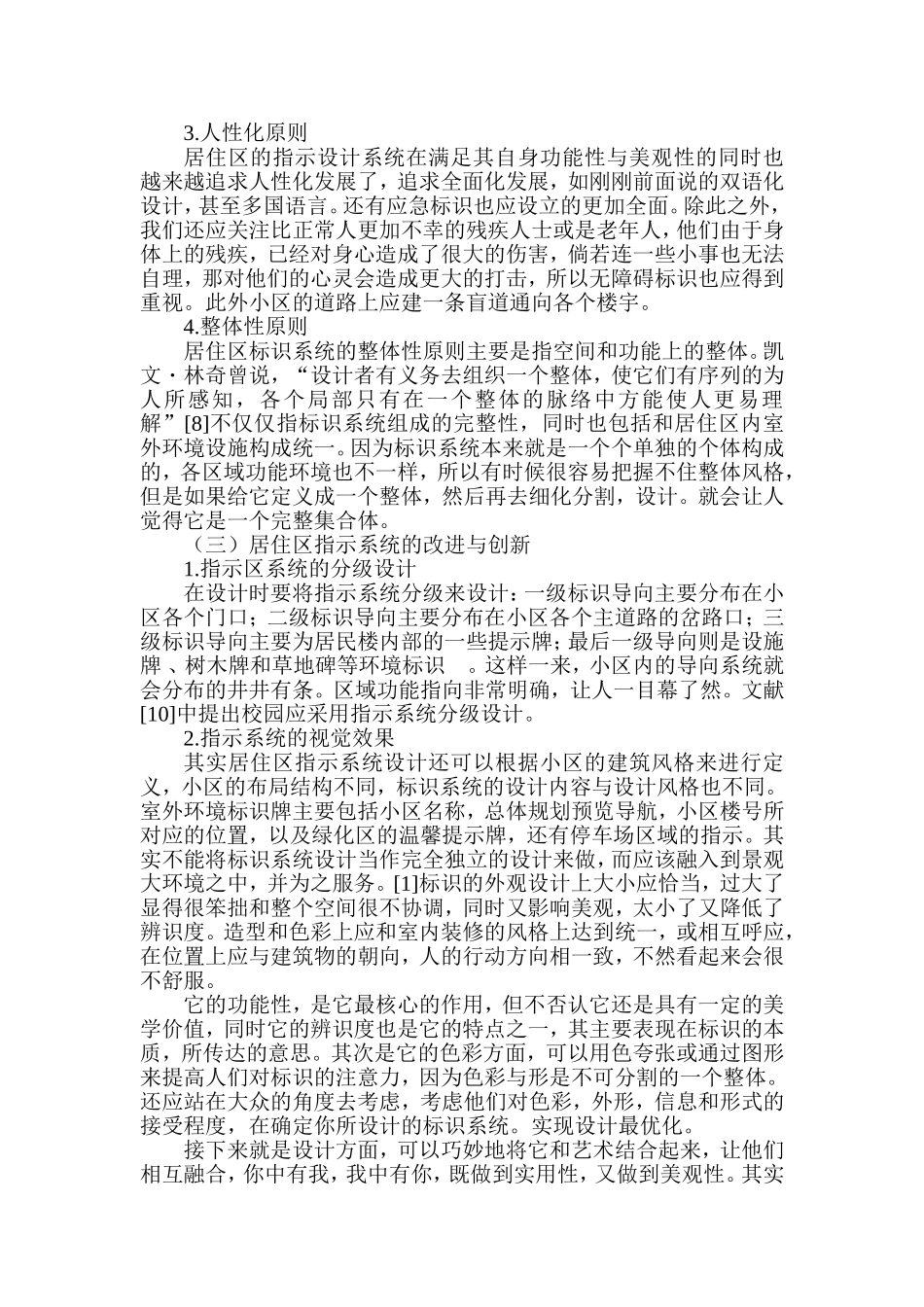 3.人性化原则

居住区的指示设计系统在满足其自身功能性与美观性的同时也越来越追求人性化发展了，追求全面化发展，如刚刚前面说的双语化设计，甚至多国语言。还有应急标识也应设立的更加全面。除此之外，我们还应关注比正常人更加不幸的残疾人士或是老年人，他们由于身体上的残疾，已经对身心造成了很大的伤害，倘若连一些小事也无法自理，那对他们的心灵会造成更大的打击，所以无障碍标识也应得到重视。此外小区的道路上应建一条盲道通向各个楼宇。

4.整体性原则

居住区标识系统的整体性原则主要是指空间和功能上的整体。凯文·林奇曾说，“设计者有义务去组织一个整体，使它们有序列的为人所感知，各个局部只有在一个整体的脉络中方能使人更易理解”[8]不仅仅指标识系统组成的完整性，同时也包括和居住区内室外环境设施构成统一。因为标识系统本来就是一个个单独的个体构成的，各区域功能环境也不一样，所以有时候很容易把握不住整体风格，但是如果给它定义成一个整体，然后再去细化分割，设计。就会让人觉得它是一个完整集合体。

（三）居住区指示系统的改进与创新

1.指示区系统的分级设计

在设计时要将指示系统分级来设计：一级标识导向主要分布在小区各个门口；二级标识导向主要分布在小区各个主道路的岔路口；三级标识导向主要为居民楼内部的一些提示牌；最后一级导向则是设施牌、树木牌和草地碑等环境标识 。这样一来，小区内的导向系统就会分布的井井有条。区域功能指向非常明确，让人一目幕了然。文献[10]中提出校园应采用指示系统分级设计。

2.指示系统的视觉效果

其实居住区指示系统设计还可以根据小区的建筑风格来进行定义，小区的布局结构不同，标识系统的设计内容与设计风格也不同。室外环境标识牌主要包括小区名称，总体规划预览导航，小区楼号所对应的位置，以及绿化区的温馨提示牌，还有停车场区域的指示。其实不能将标识系统设计当作完全独立的设计来做，而应该融入到景观大环境之中，并为之服务。[1]标识的外观设计上大小应恰当，过大了显得很笨拙和整个空间很不协调，同时又影响美观，太小了又降低了辨识度。造型和色彩上应和室内装修的风格上达到统一，或相互呼应，在位置上应与建筑物的朝向，人的行动方向相一致，不然看起来会很不舒服。

它的功能性，是它最核心的作用，但不否认它还是具有一定的美学价值，同时它的辨识度也是它的特点之一，其主要表现在标识的本质，所传达的意思。其次是它的色彩方面，可以用色夸张或通过图形来提高人们对标识的注意力，因为色彩与形是不可分割的一个整体。还应站在大众的角度去考虑，考虑他们对色彩，外形，信息和形式的接受程度，在确定你所设计的标识系统。实现设计最优化。

接下来就是设计方面，可以巧妙地将它和艺术结合起来，让他们相互融合，你中有我，我中有你，既做到实用性，又做到美观性。其实